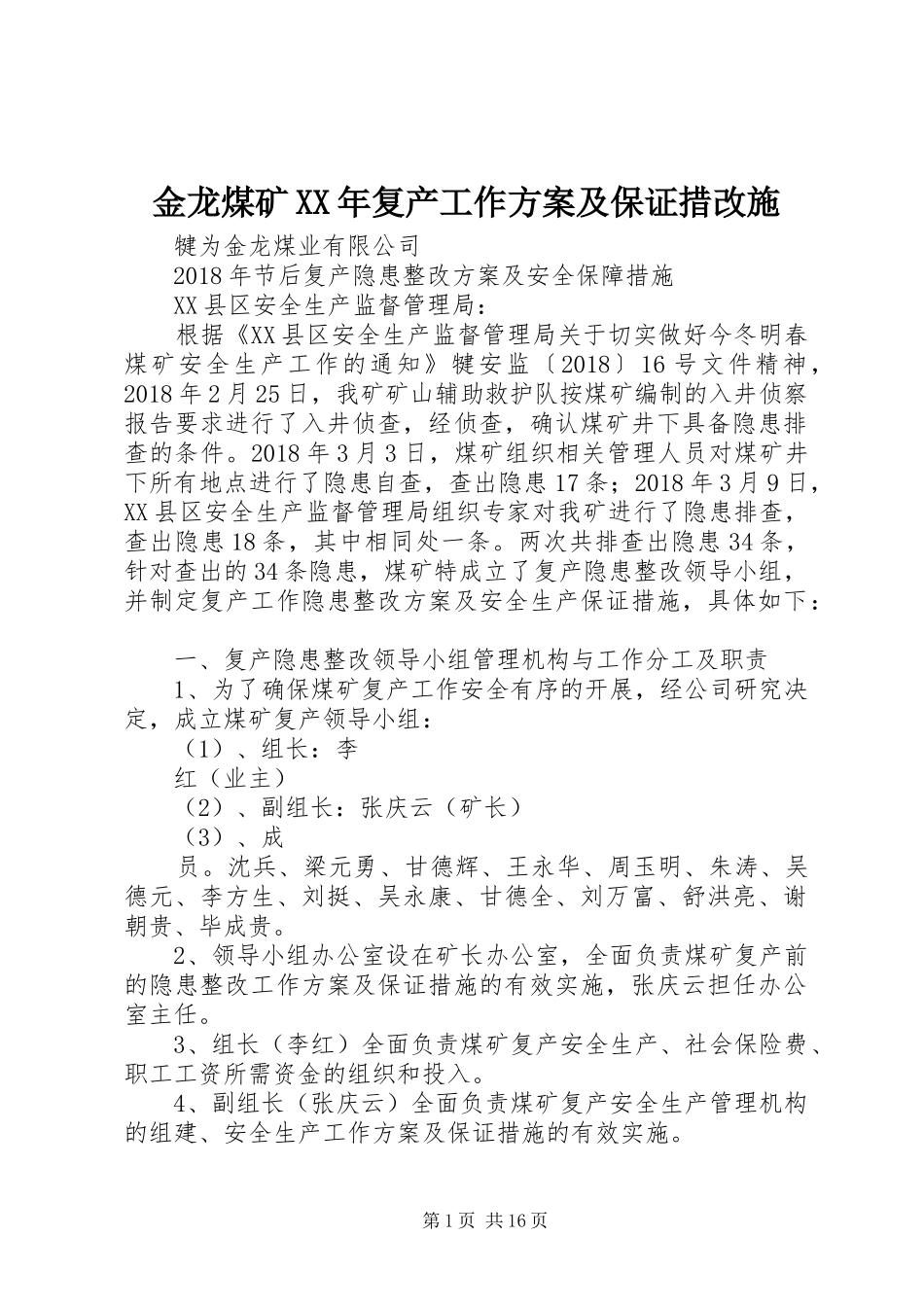 金龙煤矿XX年复产工作方案及保证措改施

犍为金龙煤业有限公司

2018年节后复产隐患整改方案及安全保障措施

XX县区安全生产监督管理局：

根据《XX县区安全生产监督管理局关于切实做好今冬明春煤矿安全生产工作的通知》犍安监〔2018〕16号文件精神，2018年2月25日，我矿矿山辅助救护队按煤矿编制的入井侦察报告要求进行了入井侦查，经侦查，确认煤矿井下具备隐患排查的条件。2018年3月3日，煤矿组织相关管理人员对煤矿井下所有地点进行了隐患自查，查出隐患17条；2018年3月9日，XX县区安全生产监督管理局组织专家对我矿进行了隐患排查，查出隐患18条，其中相同处一条。两次共排查出隐患34条，针对查出的34条隐患，煤矿特成立了复产隐患整改领导小组，并制定复产工作隐患整改方案及安全生产保证措施，具体如下：

一、复产隐患整改领导小组管理机构与工作分工及职责

1、为了确保煤矿复产工作安全有序的开展，经公司研究决定，成立煤矿复产领导小组：

（1）、组长：李

红（业主）

（2）、副组长：张庆云（矿长）

（3）、成

员。沈兵、梁元勇、甘德辉、王永华、周玉明、朱涛、吴德元、李方生、刘挺、吴永康、甘德全、刘万富、舒洪亮、谢朝贵、毕成贵。

2、领导小组办公室设在矿长办公室，全面负责煤矿复产前的隐患整改工作方案及保证措施的有效实施，张庆云担任办公室主任。

3、组长（李红）全面负责煤矿复产安全生产、社会保险费、职工工资所需资金的组织和投入。

4、副组长（张庆云）全面负责煤矿复产安全生产管理机构的组建、安全生产工作方案及保证措施的有效实施。

第1页 共16页